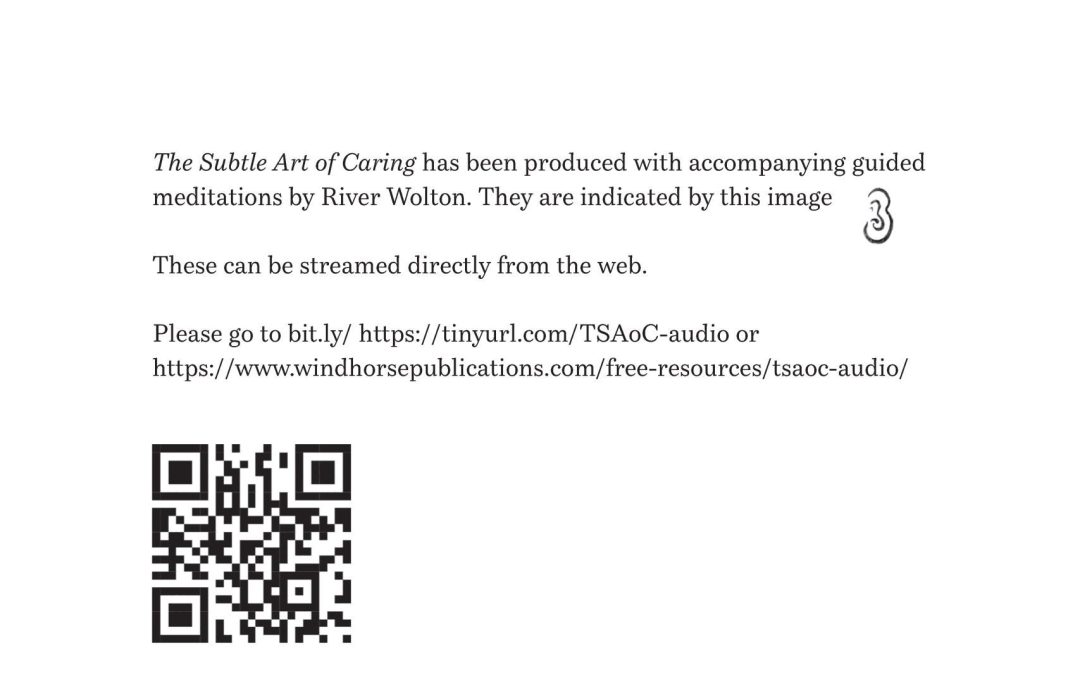 The Subtle Art of Caring has been produced with accompanying guided meditations by River Wolton. They are indicated by this image

These can be streamed directly from the web.

Please go to bit.ly/ https://tinyurl.com/TSAoC-audio or https://www.windhorsepublications.com/free-resources/tsaoc-audio/